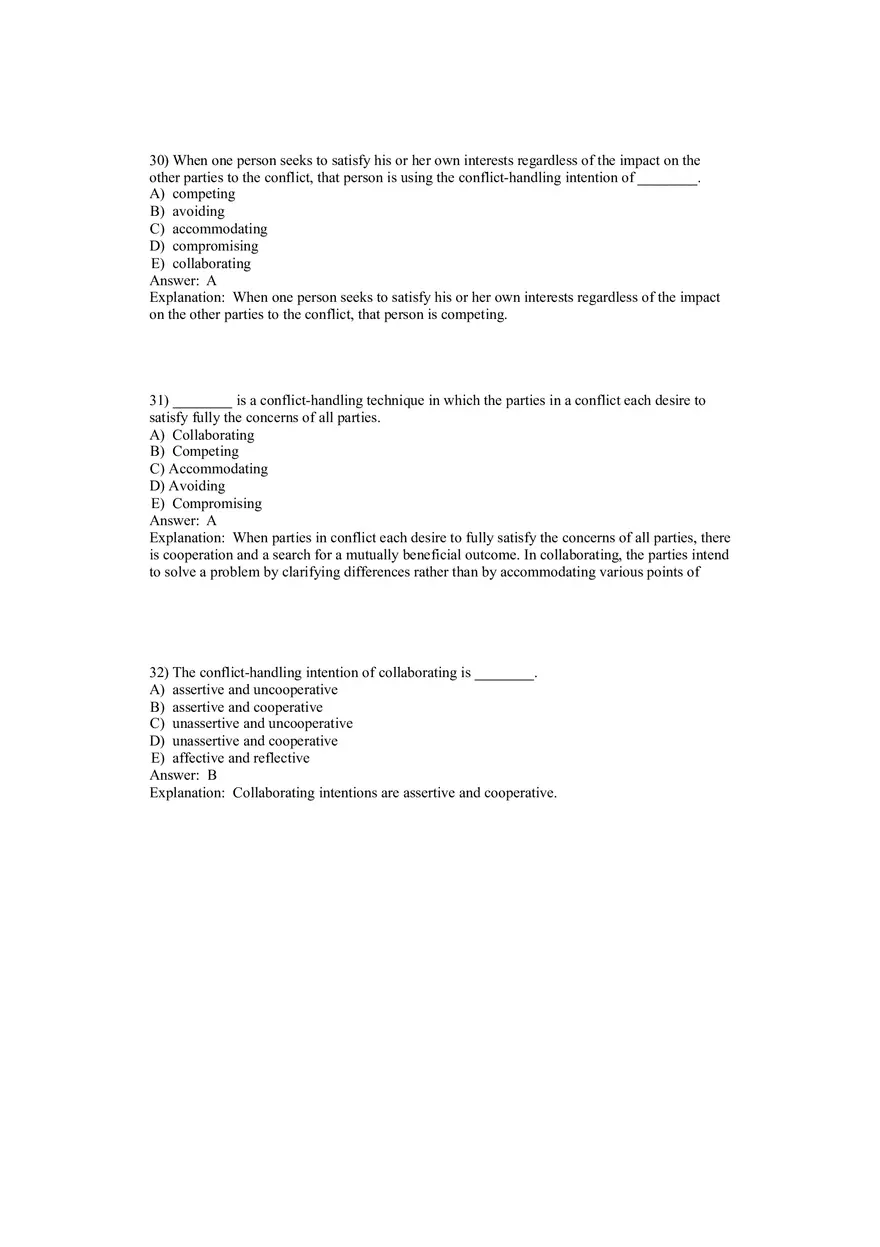 30) When one person seeks to satisfy his or her own interests regardless of the impact on the other parties to the conflict, that person is using the conflict-handling intention of ________.
A) competing
B) avoiding
C) accommodating
D) compromising
E) collaborating
Answer: A
Explanation: When one person seeks to satisfy his or her own interests regardless of the impact on the other parties to the conflict, that person is competing.

31) ________ is a conflict-handling technique in which the parties in a conflict each desire to satisfy fully the concerns of all parties.
A) Collaborating
B) Competing
C) Accommodating
D) Avoiding
E) Compromising
Answer: A
Explanation: When parties in conflict each desire to fully satisfy the concerns of all parties, there is cooperation and a search for a mutually beneficial outcome. In collaborating, the parties intend to solve a problem by clarifying differences rather than by accommodating various points of

32) The conflict-handling intention of collaborating is ________.
A) assertive and uncooperative
B) assertive and cooperative
C) unassertive and uncooperative
D) unassertive and cooperative
E) affective and reflective
Answer: B
Explanation: Collaborating intentions are assertive and cooperative.